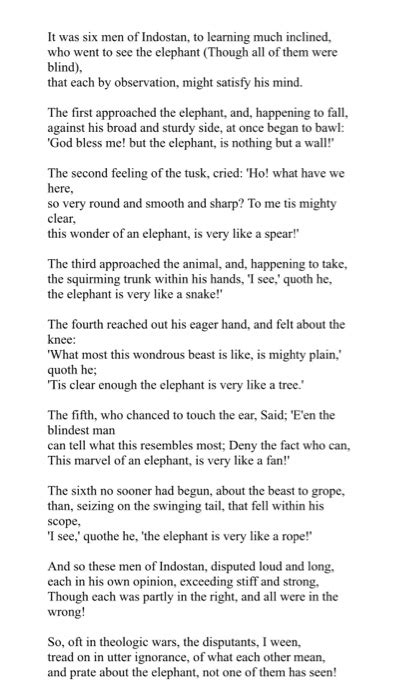 It was six men of Indostan, to learning much inclined, who went to see the elephant (Though all of them were blind),
that each by observation, might satisfy his mind.

The first approached the elephant, and, happening to fall, against his broad and sturdy side, at once began to bawl: 'God bless me! but the elephant, is nothing but a wall!'

The second feeling of the tusk, cried: 'Ho! what have we here,
so very round and smooth and sharp? To me tis mighty clear,
this wonder of an elephant, is very like a spear!'

The third approached the animal, and, happening to take, the squirming trunk within his hands, 'I see,' quoth he, the elephant is very like a snake!'

The fourth reached out his eager hand, and felt about the knee:
'What most this wondrous beast is like, is mighty plain,' quoth he;
'Tis clear enough the elephant is very like a tree.'

The fifth, who chanced to touch the ear, Said; 'E'en the blindest man
can tell what this resembles most; Deny the fact who can, This marvel of an elephant, is very like a fan!'

The sixth no sooner had begun, about the beast to grope, than, seizing on the swinging tail, that fell within his scope,
'I see,' quothe he, 'the elephant is very like a rope!'

And so these men of Indostan, disputed loud and long, each in his own opinion, exceeding stiff and strong, Though each was partly in the right, and all were in the wrong!

So, oft in theologic wars, the disputants, I ween, tread on in utter ignorance, of what each other mean, and prate about the elephant, not one of them has seen!